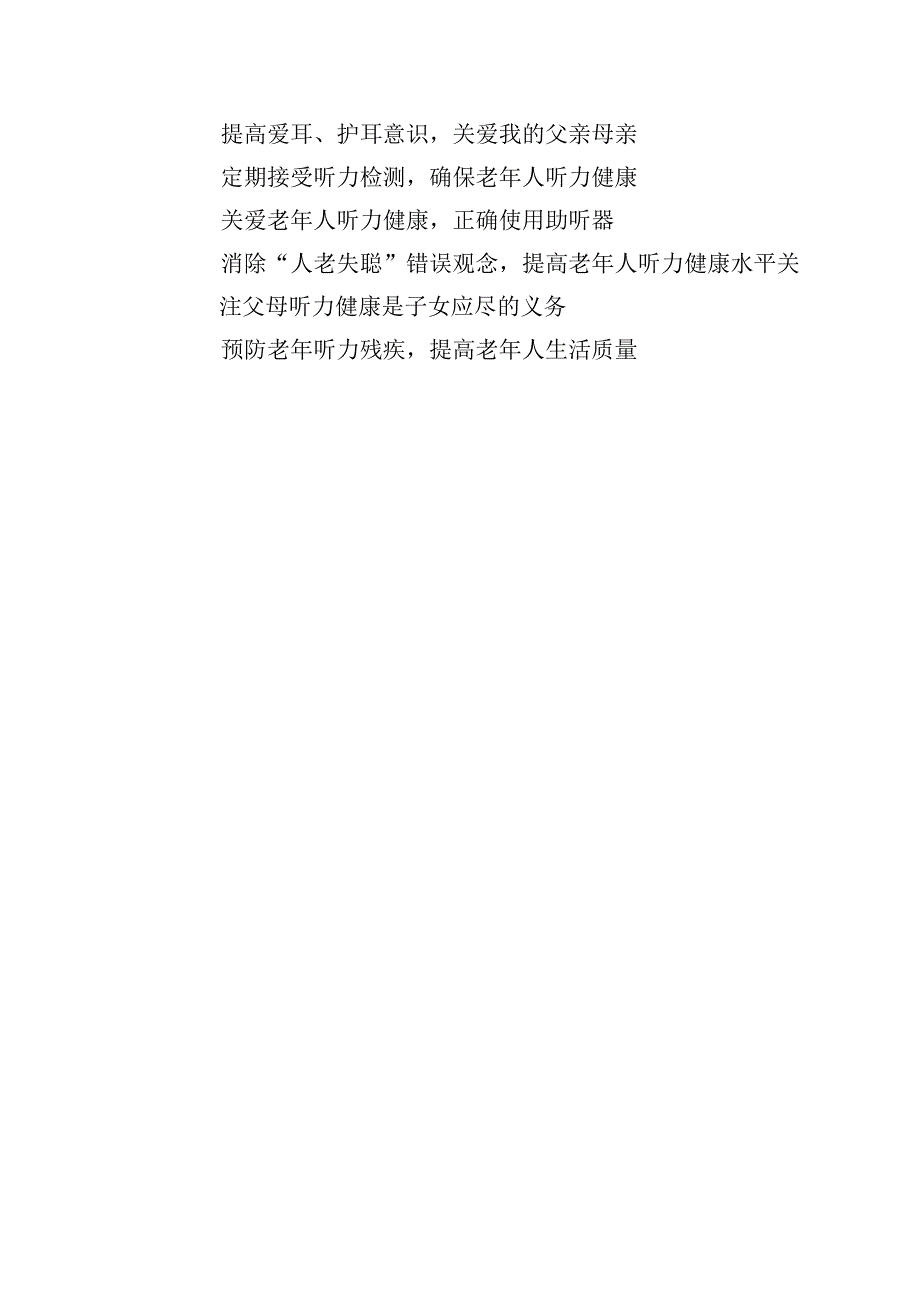 提高爱耳、护耳意识，关爱我的父亲母亲

定期接受听力检测，确保老年人听力健康

关爱老年人听力健康，正确使用助听器

消除“人老失聪”错误观念，提高老年人听力健康水平关注父母听力健康是子女应尽的义务

预防老年听力残疾，提高老年人生活质量